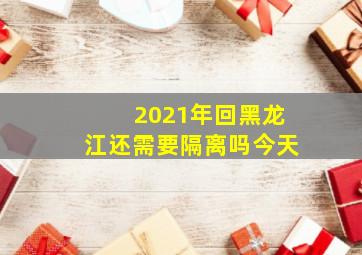 2021年回黑龙江还需要隔离吗今天